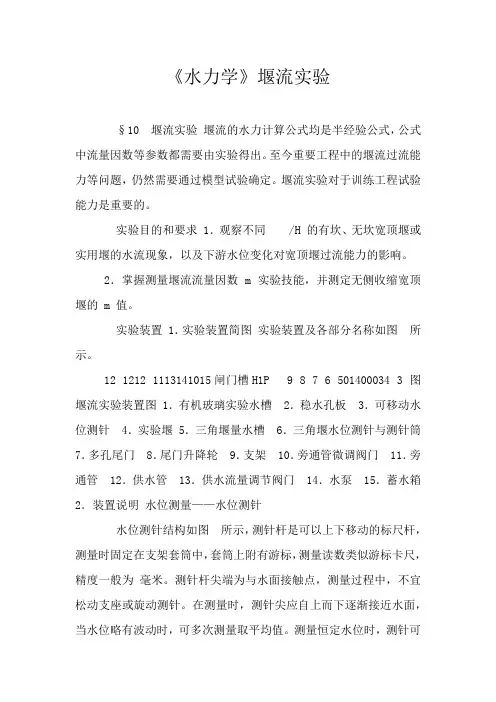 《水力学》堰流实验

§10　堰流实验 堰流的水力计算公式均是半经验公式，公式中流量因数等参数都需要由实验得出。至今重要工程中的堰流过流能力等问题，仍然需要通过模型试验确定。堰流实验对于训练工程试验能力是重要的。

实验目的和要求 1．观察不同　　/H 的有坎、无坎宽顶堰或实用堰的水流现象，以及下游水位变化对宽顶堰过流能力的影响。

2．掌握测量堰流流量因数 m 实验技能，并测定无侧收缩宽顶堰的 m 值。

实验装置 1．实验装置简图 实验装置及各部分名称如图　所示。

12 1212 1113141015 闸门槽 H1P　9 8 7 6 501400034 3 图 堰流实验装置图 1．有机玻璃实验水槽　2．稳水孔板　3．可移动水位测针　4．实验堰 5．三角堰量水槽　6．三角堰水位测针与测针筒 7．多孔尾门　8．尾门升降轮　9．支架　10．旁通管微调阀门　11．旁通管　12．供水管　13．供水流量调节阀门　14．水泵　15．蓄水箱 2．装置说明 水位测量——水位测针

水位测针结构如图　所示，测针杆是可以上下移动的标尺杆，测量时固定在支架套筒中，套筒上附有游标，测量读数类似游标卡尺，精度一般为 毫米。测针杆尖端为与水面接触点，测量过程中，不宜松动支座或旋动测针。在测量时，测针尖应自上而下逐渐接近水面，当水位略有波动时，可多次测量取平均值。测量恒定水位时，测针可